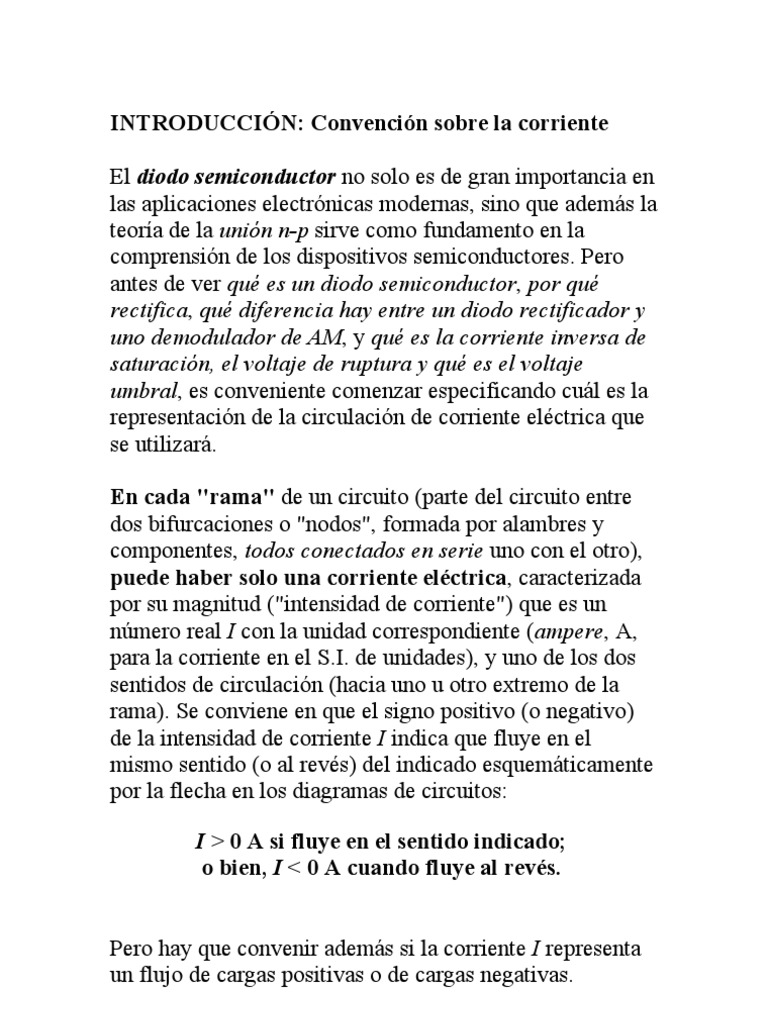 INTRODUCCIÓN: Convención sobre la corriente

El diodo semiconductor no solo es de gran importancia en las aplicaciones electrónicas modernas, sino que además la teoría de la unión n-p sirve como fundamento en la comprensión de los dispositivos semiconductores. Pero antes de ver qué es un diodo semiconductor, por qué rectifica, qué diferencia hay entre un diodo rectificador y uno demodulador de AM, y qué es la corriente inversa de saturación, el voltaje de ruptura y qué es el voltaje umbral, es conveniente comenzar especificando cuál es la representación de la circulación de corriente eléctrica que se utilizará.

En cada "rama" de un circuito (parte del circuito entre dos bifurcaciones o "nodos", formada por alambres y componentes, todos conectados en serie uno con el otro), puede haber solo una corriente eléctrica, caracterizada por su magnitud ("intensidad de corriente") que es un número real $I$ con la unidad correspondiente (ampere, A, para la corriente en el S.I. de unidades), y uno de los dos sentidos de circulación (hacia uno u otro extremo de la rama). Se conviene en que el signo positivo (o negativo) de la intensidad de corriente $I$ indica que fluye en el mismo sentido (o al revés) del indicado esquemáticamente por la flecha en los diagramas de circuitos:

$I > 0$ A si fluye en el sentido indicado;
o bien, $I < 0$ A cuando fluye al revés.

Pero hay que convenir además si la corriente $I$ representa un flujo de cargas positivas o de cargas negativas.